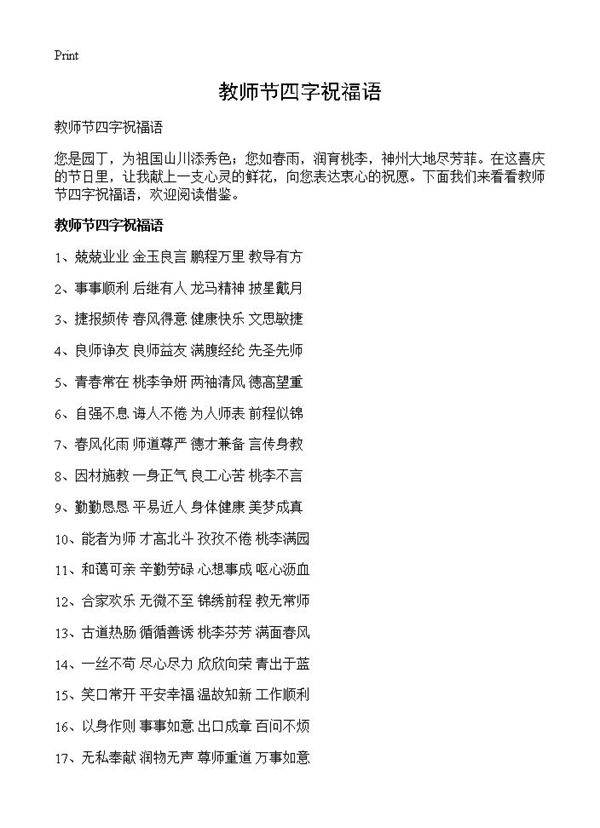 Print

教师节四字祝福语

教师节四字祝福语

您是园丁，为祖国山川添秀色；您如春雨，润育桃李，神州大地尽芳菲。在这喜庆的节日里，让我献上一支心灵的鲜花，向您表达衷心的祝愿。下面我们来看看教师节四字祝福语，欢迎阅读借鉴。

教师节四字祝福语

1、兢兢业业 金玉良言 鹏程万里 教导有方

2、事事顺利 后继有人 龙马精神 披星戴月

3、捷报频传 春风得意 健康快乐 文思敏捷

4、良师诤友 良师益友 满腹经纶 先圣先师

5、青春常在 桃李争妍 两袖清风 德高望重

6、自强不息 诲人不倦 为人师表 前程似锦

7、春风化雨 师道尊严 德才兼备 言传身教

8、因材施教 一身正气 良工心苦 桃李不言

9、勤勤恳恳 平易近人 身体健康 美梦成真

10、能者为师 才高北斗 孜孜不倦 桃李满园

11、和蔼可亲 辛勤劳碌 心想事成 呕心沥血

12、合家欢乐 无微不至 锦绣前程 教无常师

13、古道热肠 循循善诱 桃李芬芳 满面春风

14、一丝不苟 尽心尽力 欣欣向荣 青出于蓝

15、笑口常开 平安幸福 温故知新 工作顺利

16、以身作则 事事如意 出口成章 百问不烦

17、无私奉献 润物无声 尊师重道 万事如意